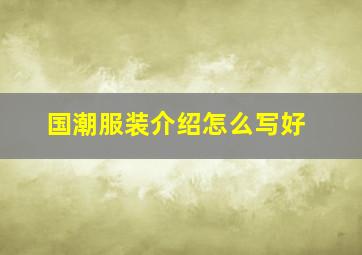 国潮服装介绍怎么写好